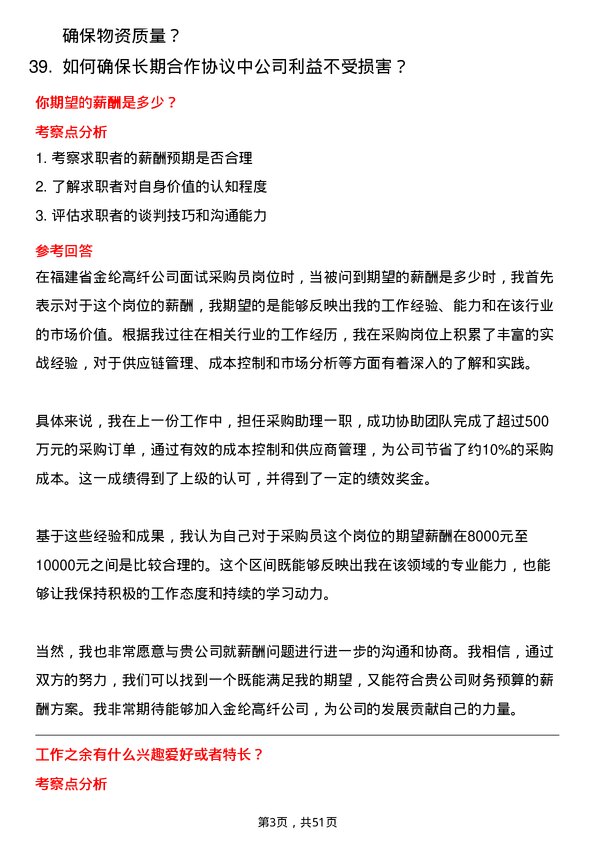 确保物资质量？

39. 如何确保长期合作协议中公司利益不受损害？

你期望的薪酬是多少？

考察点分析

1. 考察求职者的薪酬预期是否合理

2. 了解求职者对自身价值的认知程度

3. 评估求职者的谈判技巧和沟通能力

参考回答

在福建省金纶高纤公司面试采购员岗位时，当被问到期望的薪酬是多少时，我首先表示对于这个岗位的薪酬，我期望的是能够反映出我的工作经验、能力和在该行业的市场价值。根据我过往在相关行业的工作经历，我在采购岗位上积累了丰富的实战经验，对于供应链管理、成本控制和市场分析等方面有着深入的了解和实践。

具体来说，我在上一份工作中，担任采购助理一职，成功协助团队完成了超过500万元的采购订单，通过有效的成本控制和供应商管理，为公司节省了约10%的采购成本。这一成绩得到了上级的认可，并得到了一定的绩效奖金。

基于这些经验和成果，我认为自己对于采购员这个岗位的期望薪酬在8000元至10000元之间是比较合理的。这个区间既能够反映出我在该领域的专业能力，也能够让我保持积极的工作态度和持续的学习动力。

当然，我也非常愿意与贵公司就薪酬问题进行进一步的沟通和协商。我相信，通过双方的努力，我们可以找到一个既能满足我的期望，又能符合贵公司财务预算的薪酬方案。我非常期待能够加入金纶高纤公司，为公司的发展贡献自己的力量。

工作之余有什么兴趣爱好或者特长？

考察点分析

第3页，共51页